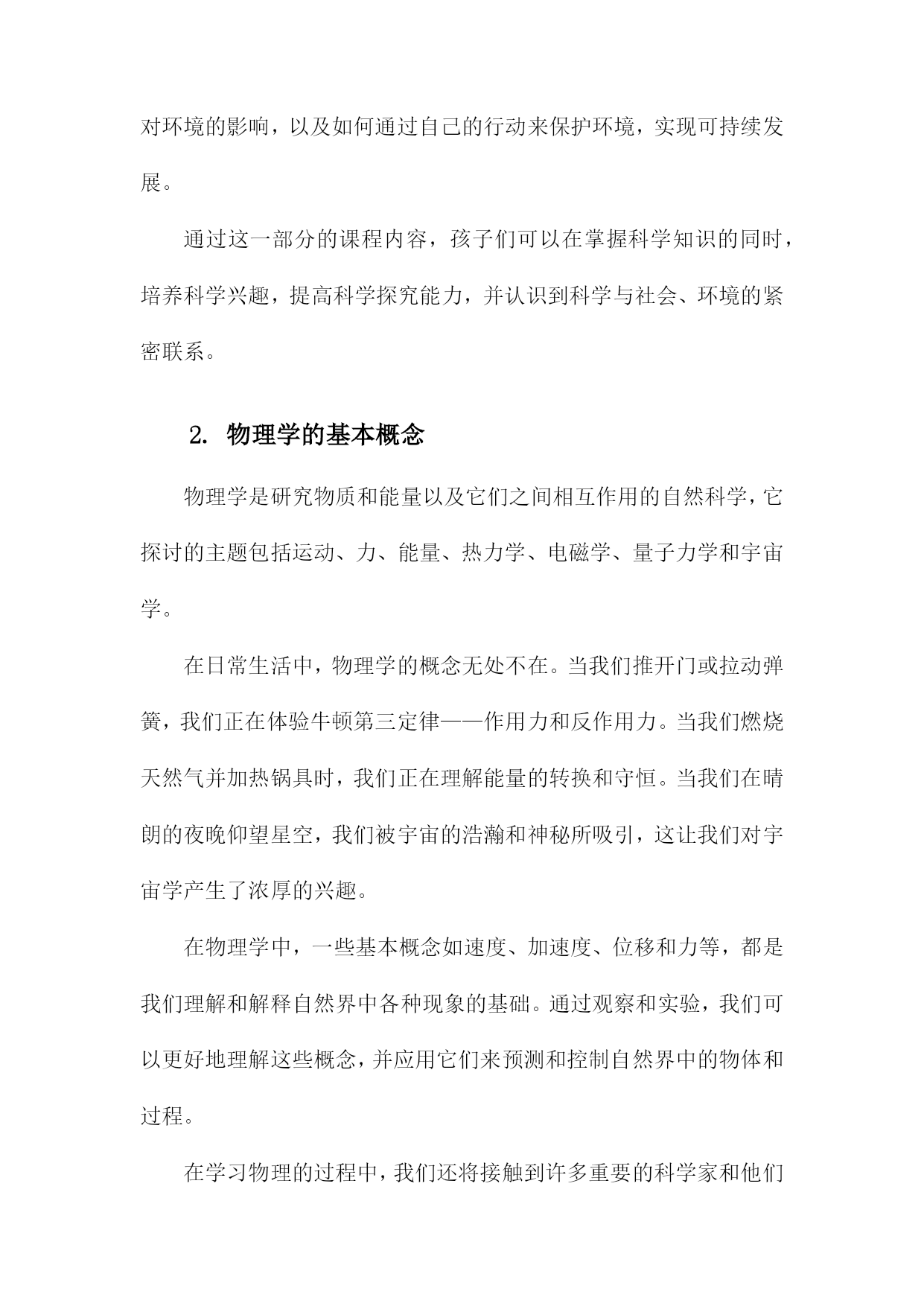 对环境的影响，以及如何通过自己的行动来保护环境，实现可持续发展。

通过这一部分的课程内容，孩子们可以在掌握科学知识的同时，培养科学兴趣，提高科学探究能力，并认识到科学与社会、环境的紧密联系。

2. 物理学的基本概念

物理学是研究物质和能量以及它们之间相互作用的自然科学，它探讨的主题包括运动、力、能量、热力学、电磁学、量子力学和宇宙学。

在日常生活中，物理学的概念无处不在。当我们推开门或拉动弹簧，我们正在体验牛顿第三定律——作用力和反作用力。当我们燃烧天然气并加热锅具时，我们正在理解能量的转换和守恒。当我们在晴朗的夜晚仰望星空，我们被宇宙的浩瀚和神秘所吸引，这让我们对宇宙学产生了浓厚的兴趣。

在物理学中，一些基本概念如速度、加速度、位移和力等，都是我们理解和解释自然界中各种现象的基础。通过观察和实验，我们可以更好地理解这些概念，并应用它们来预测和控制自然界中的物体和过程。

在学习物理的过程中，我们还将接触到许多重要的科学家和他们